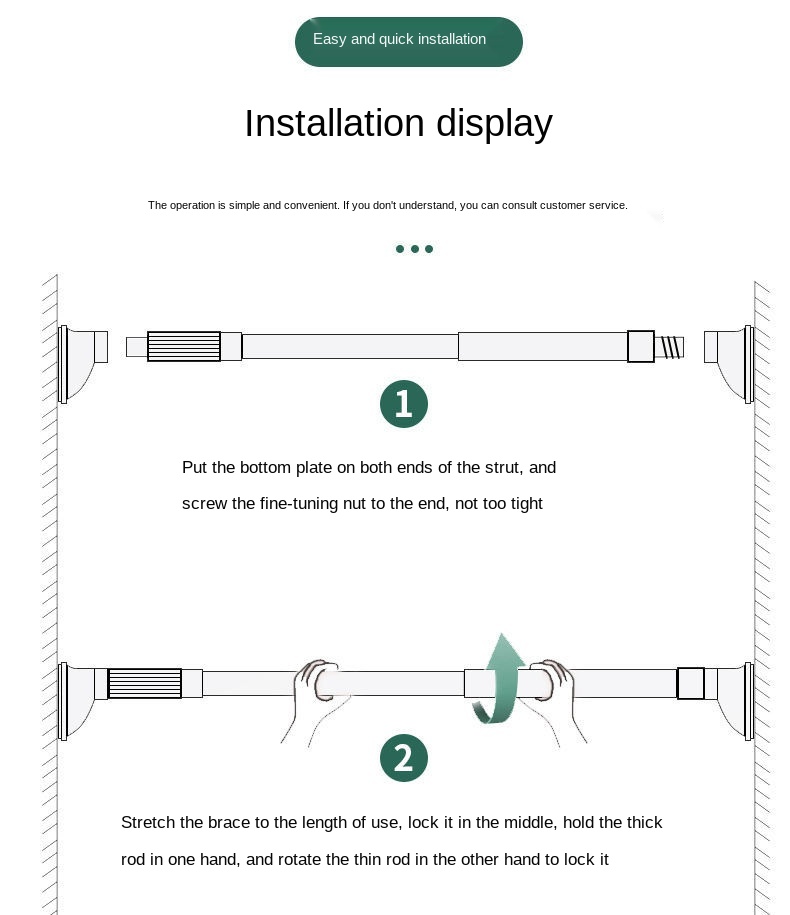 Easy and quick installation

Installation display

The operation is simple and convenient. If you don't understand, you can consult customer service.

1

Put the bottom plate on both ends of the strut, and screw the fine-tuning nut to the end, not too tight

2

Stretch the brace to the length of use, lock it in the middle, hold the thick rod in one hand, and rotate the thin rod in the other hand to lock it